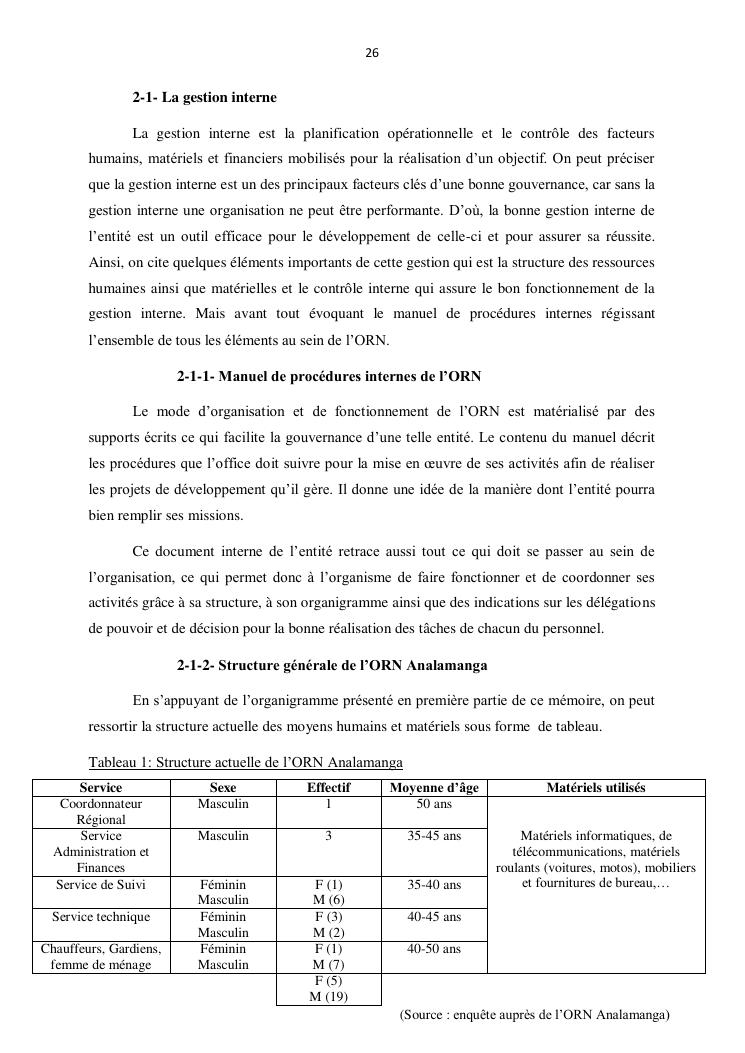 26

2-1- La gestion interne

La gestion interne est la planification opérationnelle et le contrôle des facteurs humains, matériels et financiers mobilisés pour la réalisation d'un objectif. On peut préciser que la gestion interne est un des principaux facteurs clés d'une bonne gouvernance, car sans la gestion interne une organisation ne peut être performante. D'où, la bonne gestion interne de l'entité est un outil efficace pour le développement de celle-ci et pour assurer sa réussite. Ainsi, on cite quelques éléments importants de cette gestion qui est la structure des ressources humaines ainsi que matérielles et le contrôle interne qui assure le bon fonctionnement de la gestion interne. Mais avant tout évoquant le manuel de procédures internes régissant l'ensemble de tous les éléments au sein de l'ORN.

2-1-1- Manuel de procédures internes de l'ORN

Le mode d'organisation et de fonctionnement de l'ORN est matérialisé par des supports écrits ce qui facilite la gouvernance d'une telle entité. Le contenu du manuel décrit les procédures que l'office doit suivre pour la mise en œuvre de ses activités afin de réaliser les projets de développement qu'il gère. Il donne une idée de la manière dont l'entité pourra bien remplir ses missions.

Ce document interne de l'entité retrace aussi tout ce qui doit se passer au sein de l'organisation, ce qui permet donc à l'organisme de faire fonctionner et de coordonner ses activités grâce à sa structure, à son organigramme ainsi que des indications sur les délégations de pouvoir et de décision pour la bonne réalisation des tâches de chacun du personnel.

2-1-2- Structure générale de l'ORN Analamanga

En s'appuyant de l'organigramme présenté en première partie de ce mémoire, on peut ressortir la structure actuelle des moyens humains et matériels sous forme de tableau.

Tableau 1: Structure actuelle de l'ORN Analamanga

| Service | Sexe | Effectif | Moyenne d'âge | Matériels utilisés |
|---|---|---|---|---|
| Coordonnateur Régional | Masculin | 1 | 50 ans | Matériels informatiques, de télécommunications, matériels roulants (voitures, motos), mobiliers et fournitures de bureau,… |
| Service Administration et Finances | Masculin | 3 | 35-45 ans | |
| Service de Suivi | Féminin Masculin | F (1) M (6) | 35-40 ans | |
| Service technique | Féminin Masculin | F (3) M (2) | 40-45 ans | |
| Chauffeurs, Gardiens, femme de ménage | Féminin Masculin | F (1) M (7) | 40-50 ans | |
| | | F (5) M (19) | | |

(Source : enquête auprès de l'ORN Analamanga)